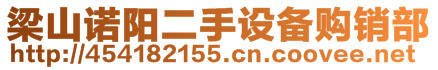 梁山诺阳二手设备购销部
http://454182155.cn.coovee.net